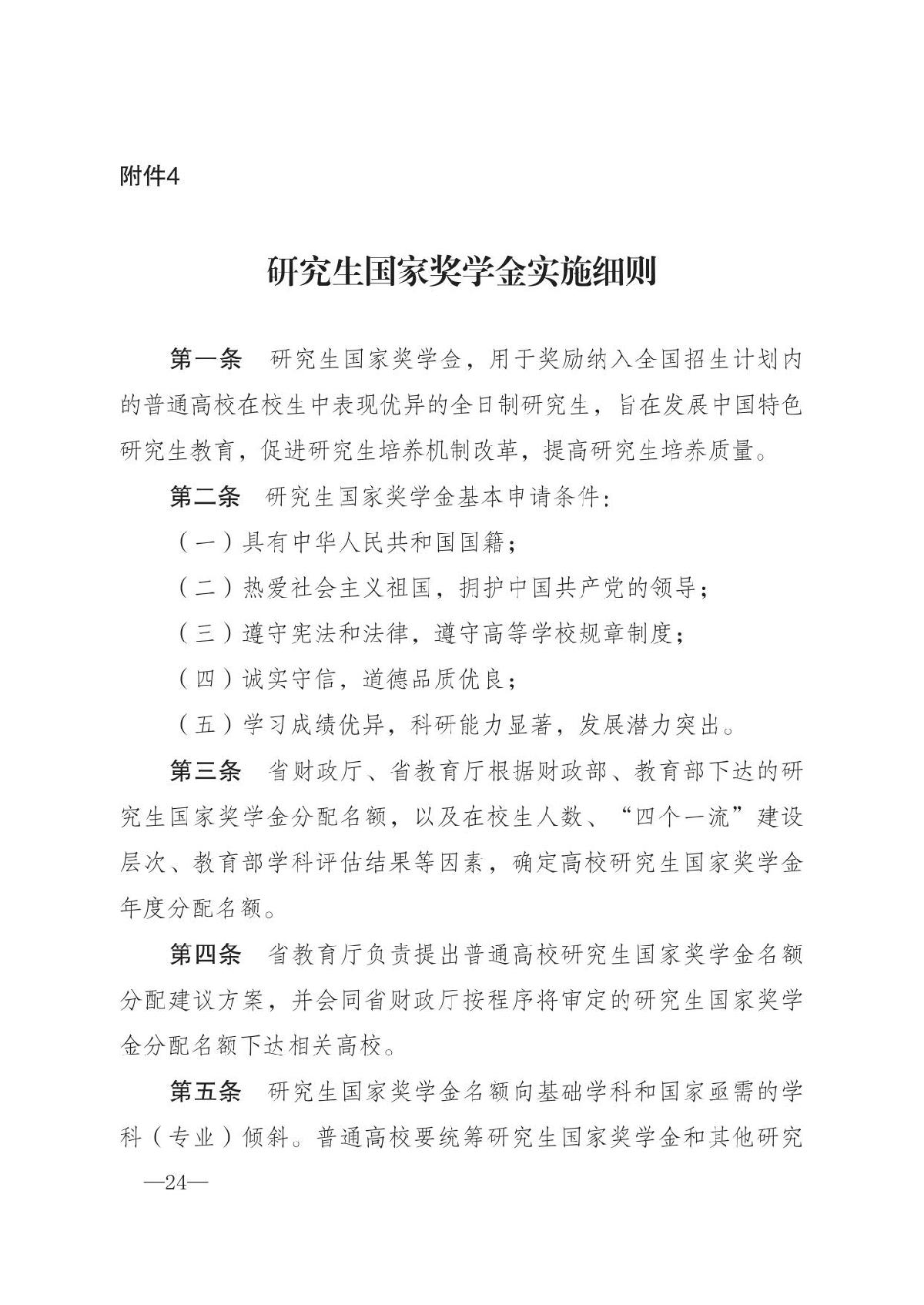 附件4

研究生国家奖学金实施细则

第一条　研究生国家奖学金，用于奖励纳入全国招生计划内的普通高校在校生中表现优异的全日制研究生，旨在发展中国特色研究生教育，促进研究生培养机制改革，提高研究生培养质量。

第二条　研究生国家奖学金基本申请条件：

（一）具有中华人民共和国国籍；

（二）热爱社会主义祖国，拥护中国共产党的领导；

（三）遵守宪法和法律，遵守高等学校规章制度；

（四）诚实守信，道德品质优良；

（五）学习成绩优异，科研能力显著，发展潜力突出。

第三条　省财政厅、省教育厅根据财政部、教育部下达的研究生国家奖学金分配名额，以及在校生人数、“四个一流”建设层次、教育部学科评估结果等因素，确定高校研究生国家奖学金年度分配名额。

第四条　省教育厅负责提出普通高校研究生国家奖学金名额分配建议方案，并会同省财政厅按程序将审定的研究生国家奖学金分配名额下达相关高校。

第五条　研究生国家奖学金名额向基础学科和国家亟需的学科（专业）倾斜。普通高校要统筹研究生国家奖学金和其他研究

—24—